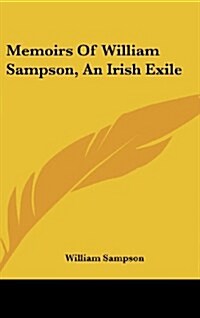 Memoirs Of William Sampson, An Irish Exile

William Sampson